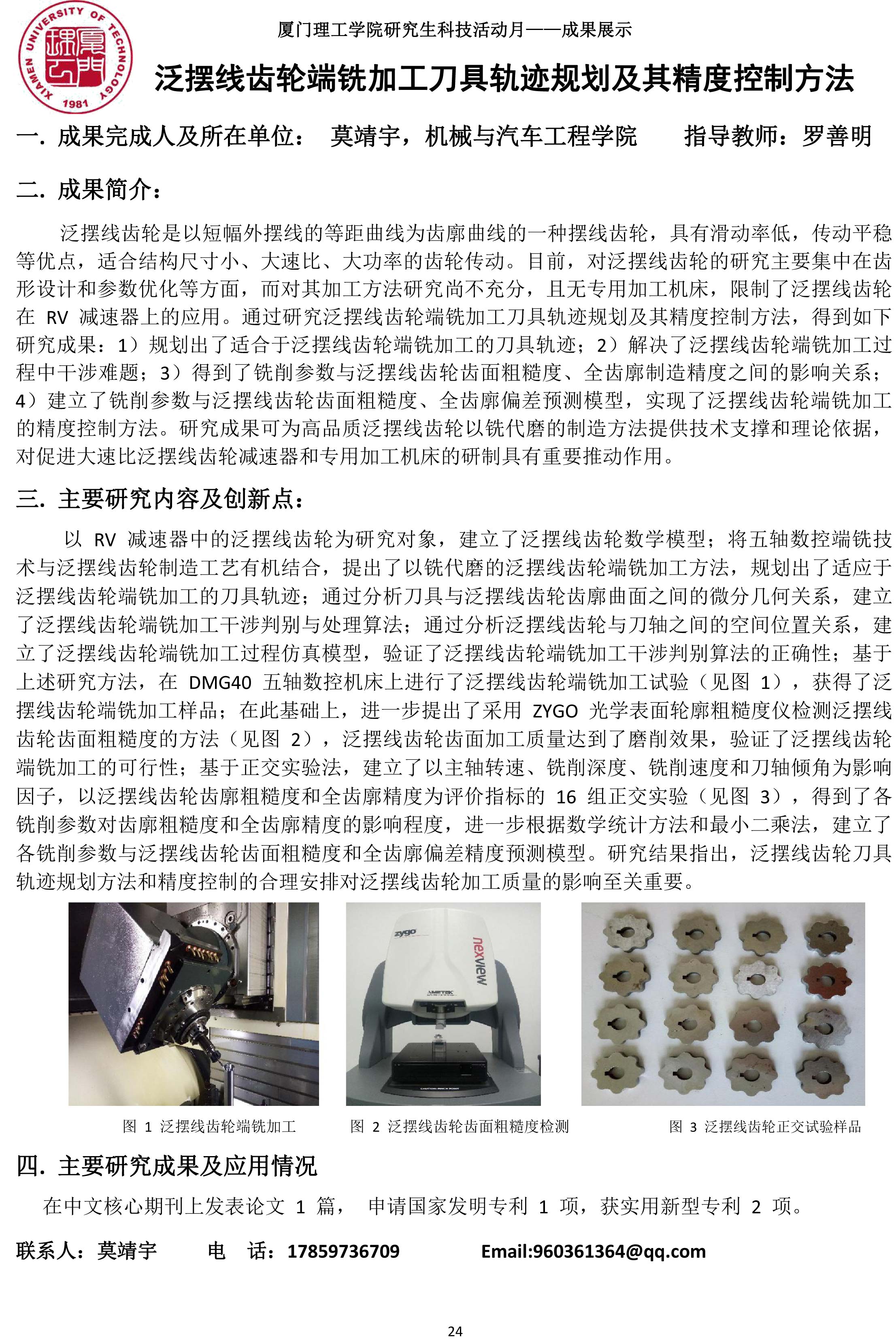 XIAMEN UNIVERSITY OF TECHNOLOGY 1981

厦门理工学院研究生科技活动月——成果展示

泛摆线齿轮端铣加工刀具轨迹规划及其精度控制方法

一. 成果完成人及所在单位： 莫靖宇，机械与汽车工程学院 指导教师：罗善明

二. 成果简介：

泛摆线齿轮是以短幅外摆线的等距曲线为齿廓曲线的一种摆线齿轮，具有滑动率低，传动平稳等优点，适合结构尺寸小、大速比、大功率的齿轮传动。目前，对泛摆线齿轮的研究主要集中在齿形设计和参数优化等方面，而对其加工方法研究尚不充分，且无专用加工机床，限制了泛摆线齿轮在 RV 减速器上的应用。通过研究泛摆线齿轮端铣加工刀具轨迹规划及其精度控制方法，得到如下研究成果：1）规划出了适合于泛摆线齿轮端铣加工的刀具轨迹；2）解决了泛摆线齿轮端铣加工过程中干涉难题；3）得到了铣削参数与泛摆线齿轮齿面粗糙度、全齿廓制造精度之间的影响关系；4）建立了铣削参数与泛摆线齿轮齿面粗糙度、全齿廓偏差预测模型，实现了泛摆线齿轮端铣加工的精度控制方法。研究成果可为高品质泛摆线齿轮以铣代磨的制造方法提供技术支撑和理论依据，对促进大速比泛摆线齿轮减速器和专用加工机床的研制具有重要推动作用。

三. 主要研究内容及创新点：

以 RV 减速器中的泛摆线齿轮为研究对象，建立了泛摆线齿轮数学模型；将五轴数控端铣技术与泛摆线齿轮制造工艺有机结合，提出了以铣代磨的泛摆线齿轮端铣加工方法，规划出了适应于泛摆线齿轮端铣加工的刀具轨迹；通过分析刀具与泛摆线齿轮齿廓曲面之间的微分几何关系，建立了泛摆线齿轮端铣加工干涉判别与处理算法；通过分析泛摆线齿轮与刀轴之间的空间位置关系，建立了泛摆线齿轮端铣加工过程仿真模型，验证了泛摆线齿轮端铣加工干涉判别算法的正确性；基于上述研究方法，在 DMG40 五轴数控机床上进行了泛摆线齿轮端铣加工试验（见图 1），获得了泛摆线齿轮端铣加工样品；在此基础上，进一步提出了采用 ZYGO 光学表面轮廓粗糙度仪检测泛摆线齿轮齿面粗糙度的方法（见图 2），泛摆线齿轮齿面加工质量达到了磨削效果，验证了泛摆线齿轮端铣加工的可行性；基于正交实验法，建立了以主轴转速、铣削深度、铣削速度和刀轴倾角为影响因子，以泛摆线齿轮齿廓粗糙度和全齿廓精度为评价指标的 16 组正交实验（见图 3），得到了各铣削参数对齿廓粗糙度和全齿廓精度的影响程度，进一步根据数学统计方法和最小二乘法，建立了各铣削参数与泛摆线齿轮齿面粗糙度和全齿廓偏差精度预测模型。研究结果指出，泛摆线齿轮刀具轨迹规划方法和精度控制的合理安排对泛摆线齿轮加工质量的影响至关重要。

zygo nexview AMETEK

图 1 泛摆线齿轮端铣加工 图 2 泛摆线齿轮齿面粗糙度检测 图 3 泛摆线齿轮正交试验样品

四. 主要研究成果及应用情况

在中文核心期刊上发表论文 1 篇， 申请国家发明专利 1 项，获实用新型专利 2 项。

联系人：莫靖宇 电 话：17859736709 Email:960361364@qq.com

24